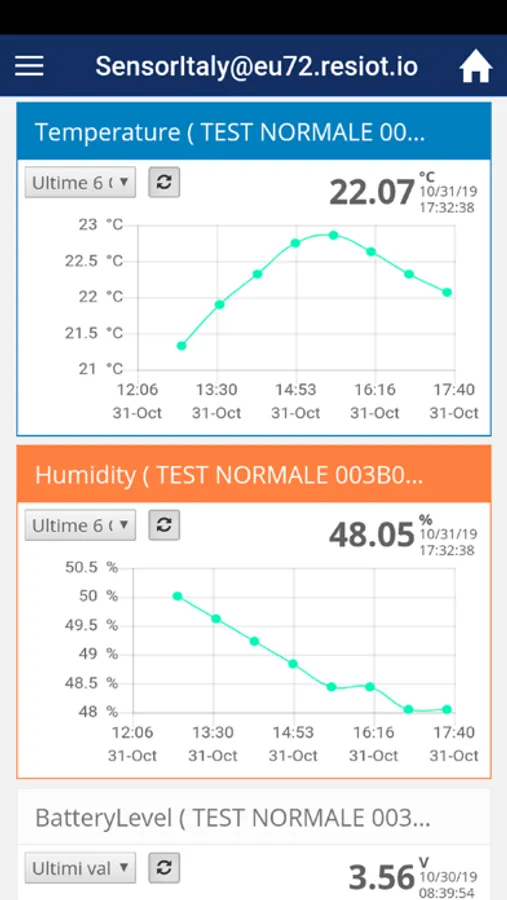 SensorItaly@eu72.resiot.io

Temperature ( TEST NORMALE 00...

Ultime 6 (

22.07 °C 10/31/19 17:32:38

23 °C
22.5 °C
22 °C
21.5 °C
21 °C

12:06 31-Oct
13:30 31-Oct
14:53 31-Oct
16:16 31-Oct
17:40 31-Oct

Humidity ( TEST NORMALE 003B0...

Ultime 6 (

48.05 % 10/31/19 17:32:38

50.5 %
50 %
49.5 %
49 %
48.5 %
48 %

12:06 31-Oct
13:30 31-Oct
14:53 31-Oct
16:16 31-Oct
17:40 31-Oct

BatteryLevel ( TEST NORMALE 003...

Ultimi val

3.56 V 10/30/19 08:39:54